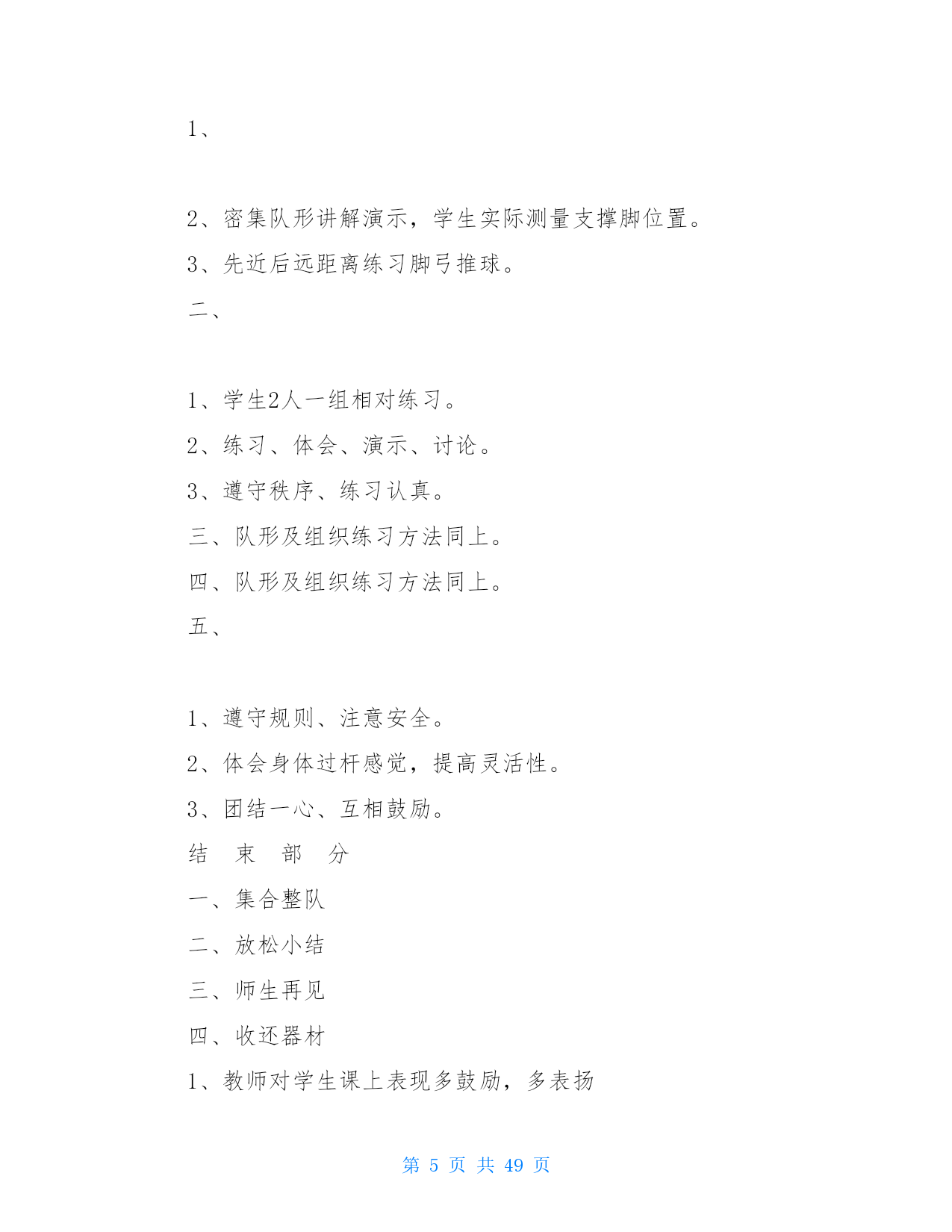 1、

2、密集队形讲解演示，学生实际测量支撑脚位置。

3、先近后远距离练习脚弓推球。

二、

1、学生2人一组相对练习。

2、练习、体会、演示、讨论。

3、遵守秩序、练习认真。

三、队形及组织练习方法同上。

四、队形及组织练习方法同上。

五、

1、遵守规则、注意安全。

2、体会身体过杆感觉，提高灵活性。

3、团结一心、互相鼓励。

结 束 部 分

一、集合整队

二、放松小结

三、师生再见

四、收还器材

1、教师对学生课上表现多鼓励，多表扬

第 5 页 共 49 页